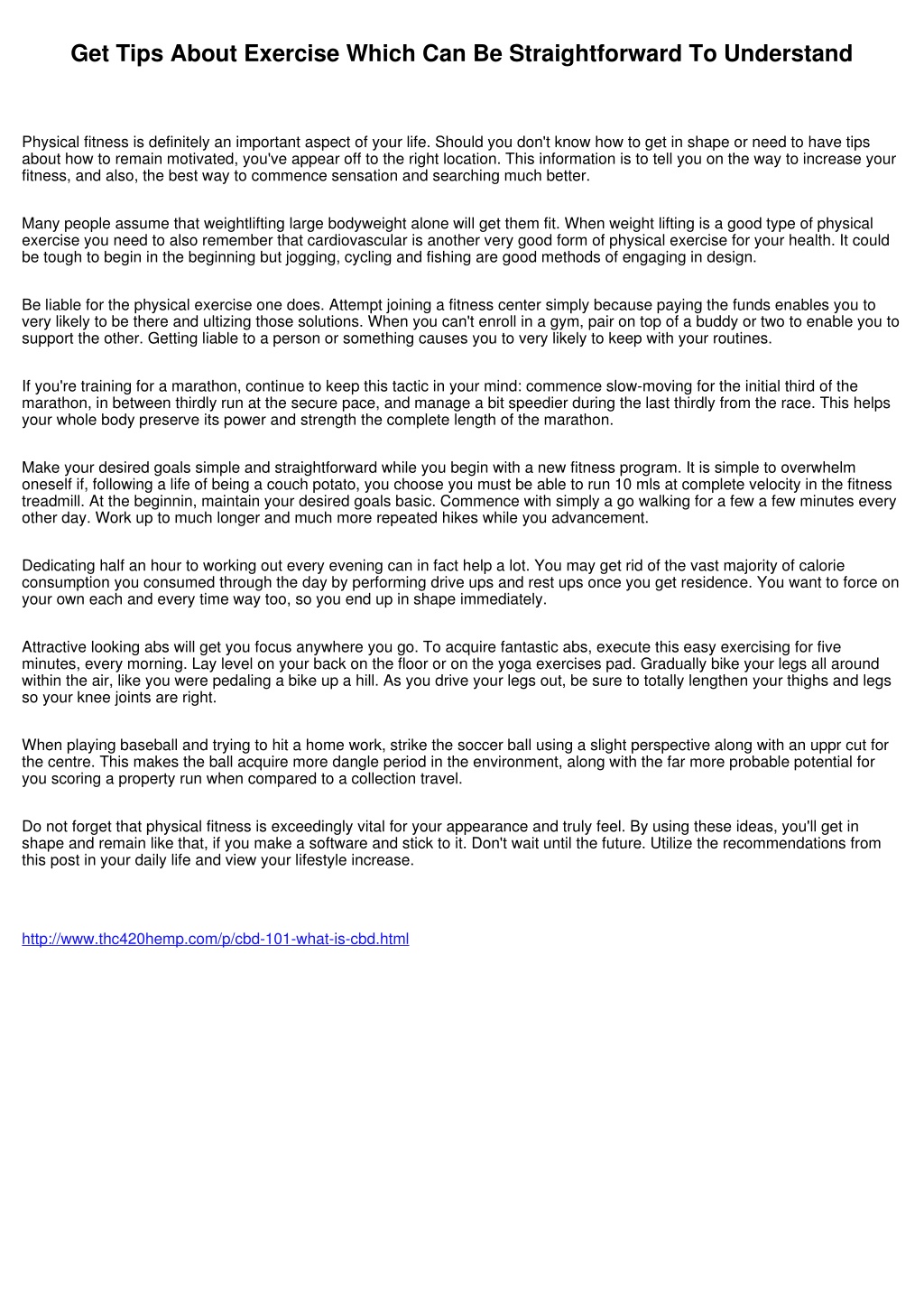 Get Tips About Exercise Which Can Be Straightforward To Understand

Physical fitness is definitely an important aspect of your life. Should you don't know how to get in shape or need to have tips about how to remain motivated, you've appear off to the right location. This information is to tell you on the way to increase your fitness, and also, the best way to commence sensation and searching much better.

Many people assume that weightlifting large bodyweight alone will get them fit. When weight lifting is a good type of physical exercise you need to also remember that cardiovascular is another very good form of physical exercise for your health. It could be tough to begin in the beginning but jogging, cycling and fishing are good methods of engaging in design.

Be liable for the physical exercise one does. Attempt joining a fitness center simply because paying the funds enables you to very likely to be there and ultizing those solutions. When you can't enroll in a gym, pair on top of a buddy or two to enable you to support the other. Getting liable to a person or something causes you to very likely to keep with your routines.

If you're training for a marathon, continue to keep this tactic in your mind: commence slow-moving for the initial third of the marathon, in between thirdly run at the secure pace, and manage a bit speedier during the last thirdly from the race. This helps your whole body preserve its power and strength the complete length of the marathon.

Make your desired goals simple and straightforward while you begin with a new fitness program. It is simple to overwhelm oneself if, following a life of being a couch potato, you choose you must be able to run 10 mls at complete velocity in the fitness treadmill. At the beginnin, maintain your desired goals basic. Commence with simply a go walking for a few a few minutes every other day. Work up to much longer and much more repeated hikes while you advancement.

Dedicating half an hour to working out every evening can in fact help a lot. You may get rid of the vast majority of calorie consumption you consumed through the day by performing drive ups and rest ups once you get residence. You want to force on your own each and every time way too, so you end up in shape immediately.

Attractive looking abs will get you focus anywhere you go. To acquire fantastic abs, execute this easy exercising for five minutes, every morning. Lay level on your back on the floor or on the yoga exercises pad. Gradually bike your legs all around within the air, like you were pedaling a bike up a hill. As you drive your legs out, be sure to totally lengthen your thighs and legs so your knee joints are right.

When playing baseball and trying to hit a home work, strike the soccer ball using a slight perspective along with an uppr cut for the centre. This makes the ball acquire more dangle period in the environment, along with the far more probable potential for you scoring a property run when compared to a collection travel.

Do not forget that physical fitness is exceedingly vital for your appearance and truly feel. By using these ideas, you'll get in shape and remain like that, if you make a software and stick to it. Don't wait until the future. Utilize the recommendations from this post in your daily life and view your lifestyle increase.

http://www.thc420hemp.com/p/cbd-101-what-is-cbd.html